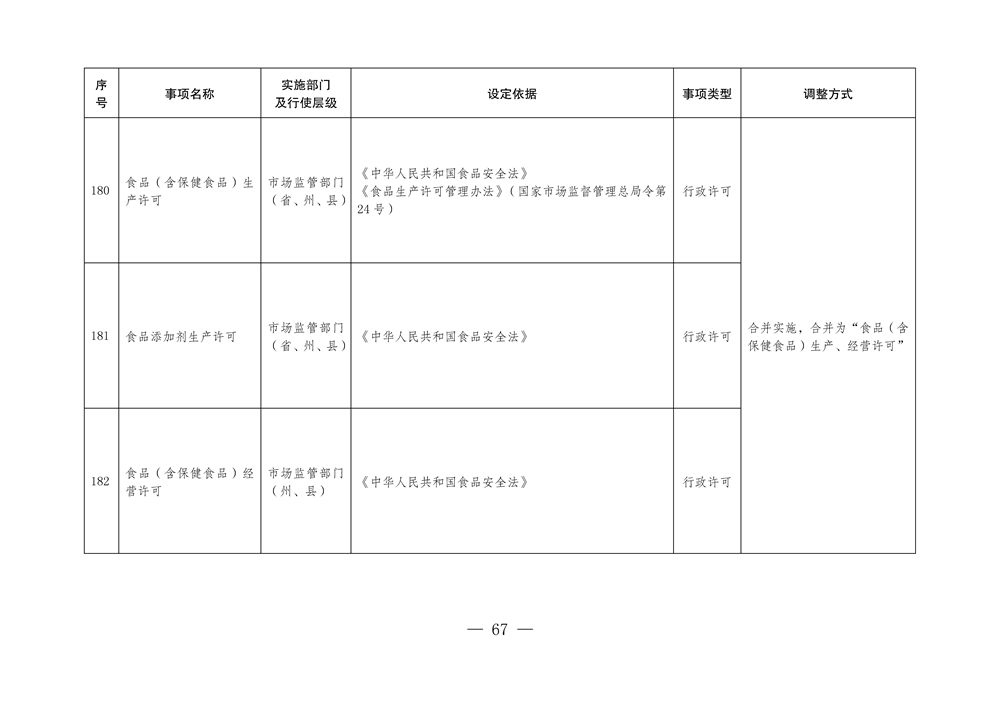 | 序号 | 事项名称 | 实施部门及行使层级 | 设定依据 | 事项类型 | 调整方式 |
|---|---|---|---|---|---|
| 180 | 食品（含保健食品）生产许可 | 市场监管部门（省、州、县） | 《中华人民共和国食品安全法》《食品生产许可管理办法》（国家市场监督管理总局令第24号） | 行政许可 | 合并实施，合并为“食品（含保健食品）生产、经营许可” |
| 181 | 食品添加剂生产许可 | 市场监管部门（省、州、县） | 《中华人民共和国食品安全法》 | 行政许可 | |
| 182 | 食品（含保健食品）经营许可 | 市场监管部门（州、县） | 《中华人民共和国食品安全法》 | 行政许可 | |

— 67 —